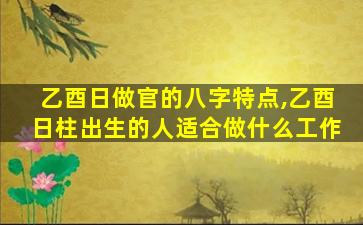 乙酉日做官的八字特点,乙酉日柱出生的人适合做什么工作